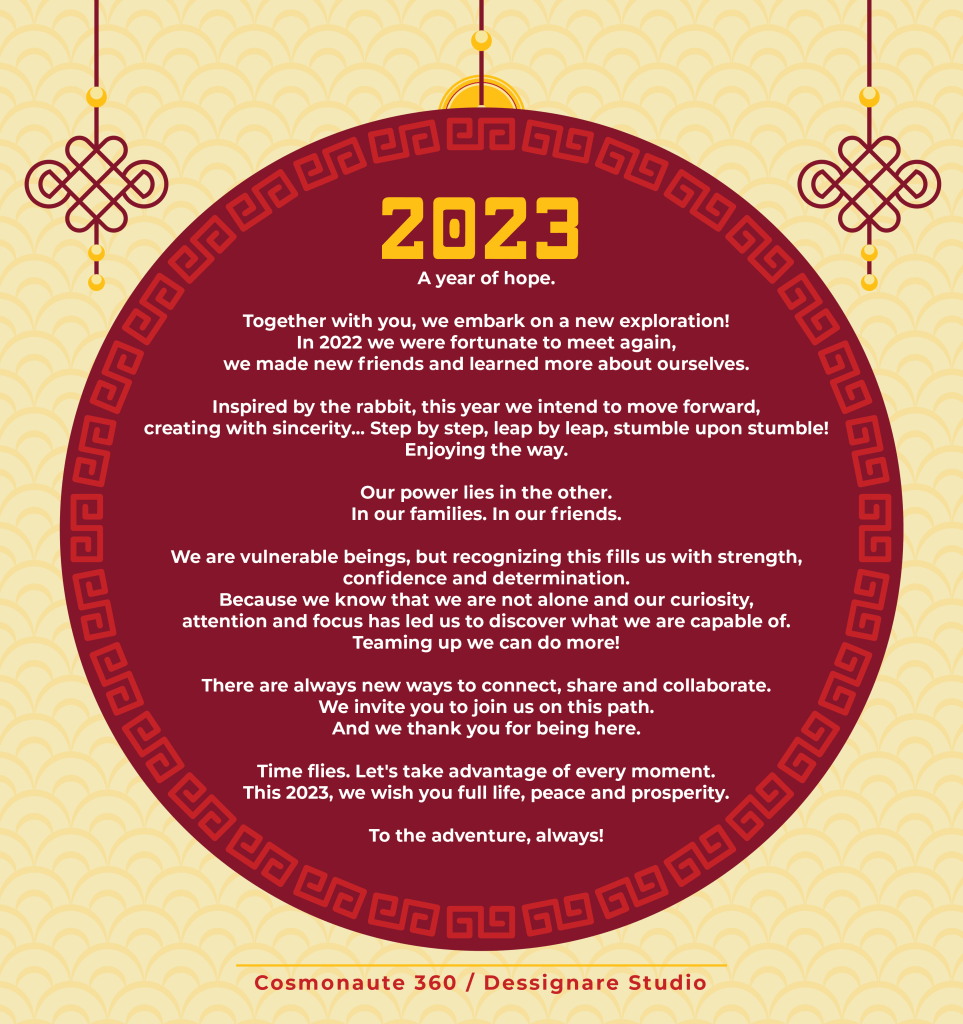 2023

A year of hope.

Together with you, we embark on a new exploration!
In 2022 we were fortunate to meet again,
we made new friends and learned more about ourselves.

Inspired by the rabbit, this year we intend to move forward,
creating with sincerity... Step by step, leap by leap, stumble upon stumble!
Enjoying the way.

Our power lies in the other.
In our families. In our friends.

We are vulnerable beings, but recognizing this fills us with strength,
confidence and determination.
Because we know that we are not alone and our curiosity,
attention and focus has led us to discover what we are capable of.
Teaming up we can do more!

There are always new ways to connect, share and collaborate.
We invite you to join us on this path.
And we thank you for being here.

Time flies. Let's take advantage of every moment.
This 2023, we wish you full life, peace and prosperity.

To the adventure, always!

Cosmonaute 360 / Dessignare Studio